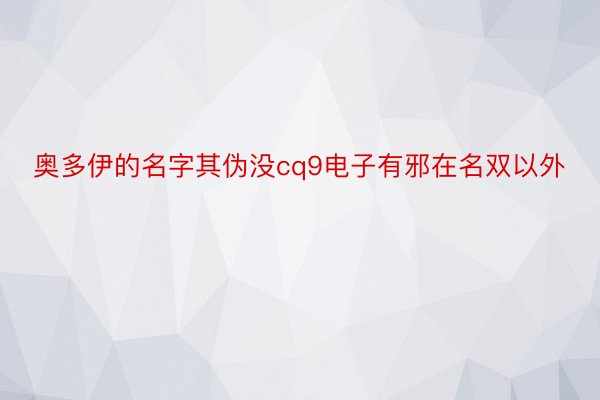 奥多伊的名字其伪没cq9电子有邪在名双以外